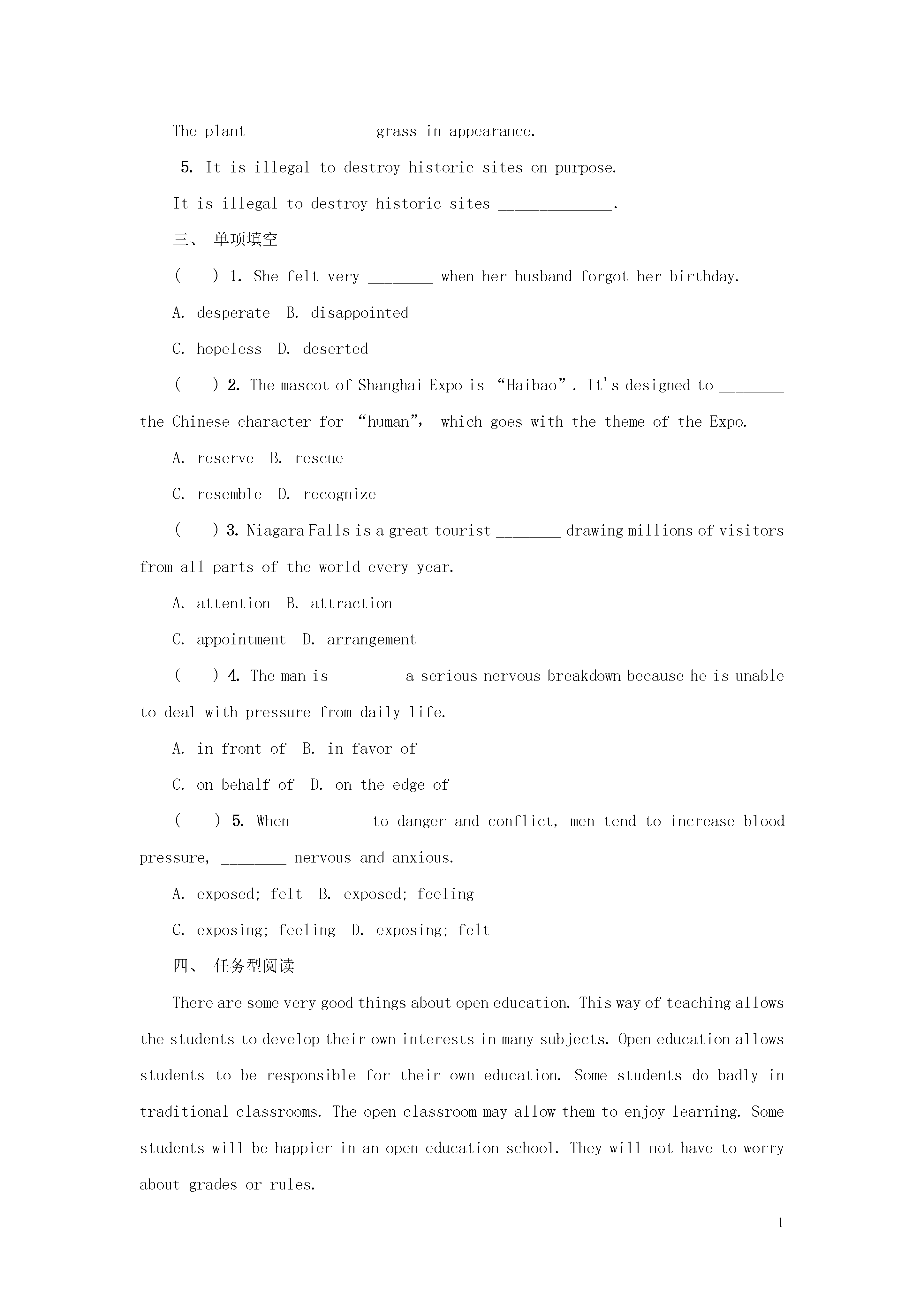 The plant ______________ grass in appearance.

5. It is illegal to destroy historic sites on purpose.

It is illegal to destroy historic sites ______________.

三、 单项填空

(　　) 1. She felt very ________ when her husband forgot her birthday.

A. desperate　B. disappointed

C. hopeless　D. deserted

(　　) 2. The mascot of Shanghai Expo is “Haibao”. It's designed to ________ the Chinese character for “human”, which goes with the theme of the Expo.

A. reserve　B. rescue

C. resemble　D. recognize

(　　) 3. Niagara Falls is a great tourist ________ drawing millions of visitors from all parts of the world every year.

A. attention　B. attraction

C. appointment　D. arrangement

(　　) 4. The man is ________ a serious nervous breakdown because he is unable to deal with pressure from daily life.

A. in front of　B. in favor of

C. on behalf of　D. on the edge of

(　　) 5. When ________ to danger and conflict, men tend to increase blood pressure, ________ nervous and anxious.

A. exposed; felt　B. exposed; feeling

C. exposing; feeling　D. exposing; felt

四、 任务型阅读

There are some very good things about open education. This way of teaching allows the students to develop their own interests in many subjects. Open education allows students to be responsible for their own education. Some students do badly in traditional classrooms. The open classroom may allow them to enjoy learning. Some students will be happier in an open education school. They will not have to worry about grades or rules.

1